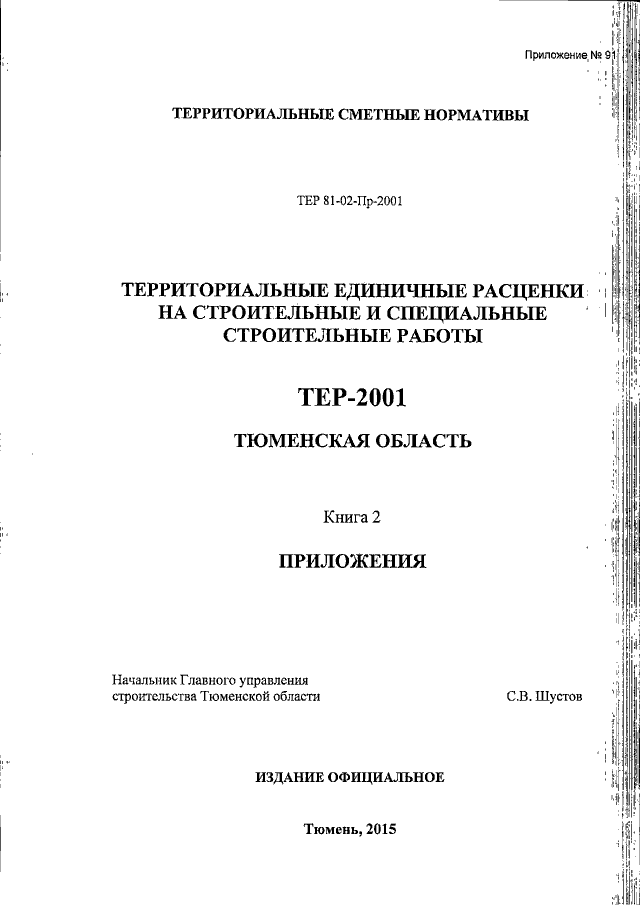 Приложение № 91

ТЕРРИТОРИАЛЬНЫЕ СМЕТНЫЕ НОРМАТИВЫ

ТЕР 81-02-Пр-2001

ТЕРРИТОРИАЛЬНЫЕ ЕДИНИЧНЫЕ РАСЦЕНКИ НА СТРОИТЕЛЬНЫЕ И СПЕЦИАЛЬНЫЕ СТРОИТЕЛЬНЫЕ РАБОТЫ

ТЕР-2001

ТЮМЕНСКАЯ ОБЛАСТЬ

Книга 2

ПРИЛОЖЕНИЯ

Начальник Главного управления строительства Тюменской области

С.В. Шустов

ИЗДАНИЕ ОФИЦИАЛЬНОЕ

Тюмень, 2015